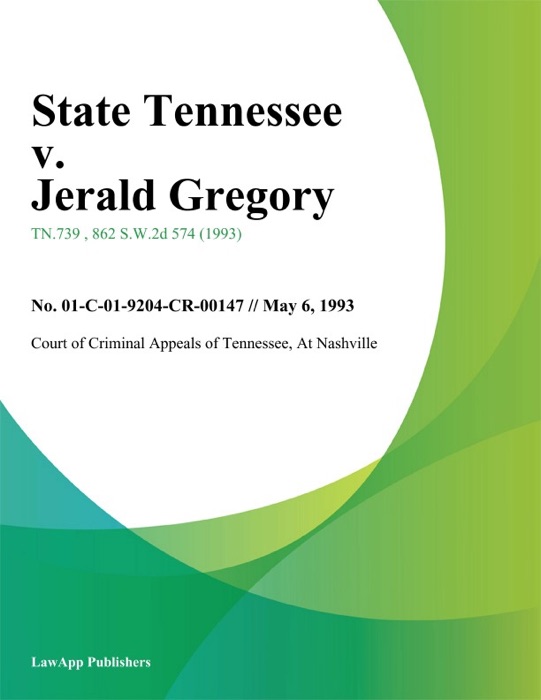 State Tennessee v. Jerald Gregory

TN.739 , 862 S.W.2d 574 (1993)

No. 01-C-01-9204-CR-00147 // May 6, 1993

Court of Criminal Appeals of Tennessee, At Nashville

LawApp Publishers